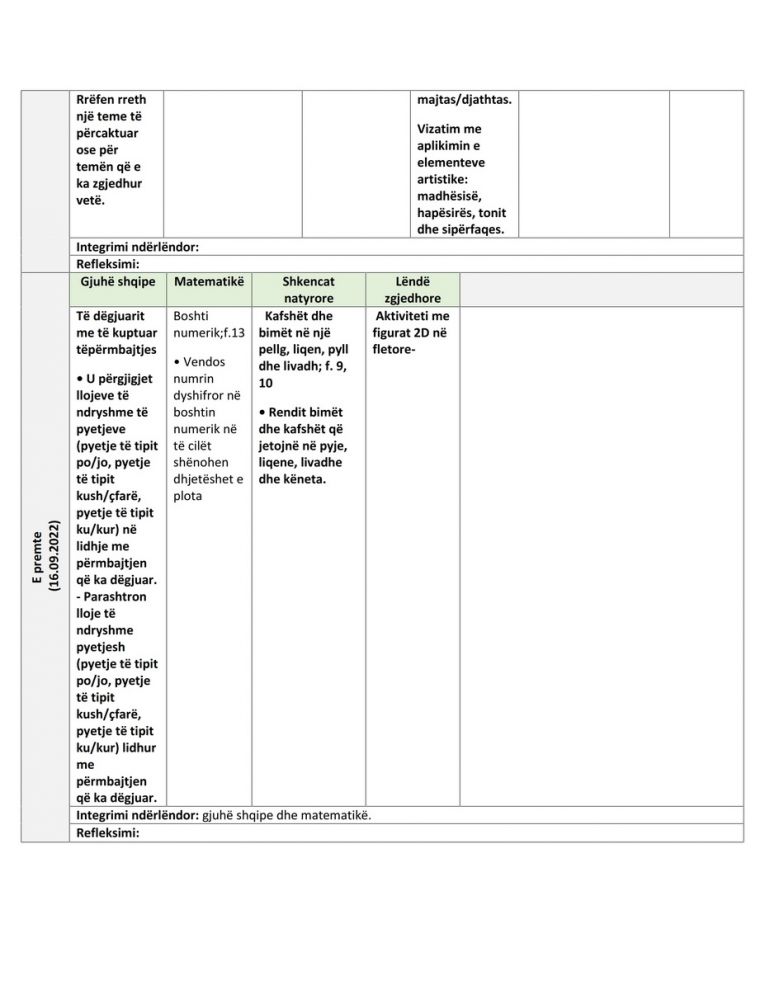 | | Rrëfen rreth një teme të përcaktuar ose për temën që e ka zgjedhur vetë. | | | majtas/djathtas. Vizatim me aplikimin e elementeve artistike: madhësisë, hapësirës, tonit dhe sipërfaqes. | | |
|---|---|---|---|---|---|---|
| | Integrimi ndërlëndor: | | | | | |
| | Refleksimi: | | | | | |
| E premte (16.09.2022) | Gjuhë shqipe | Matematikë | Shkencat natyrore | Lëndë zgjedhore | | |
| | Të dëgjuarit me të kuptuar tëpërmbajtjes • U përgjigjet llojeve të ndryshme të pyetjeve (pyetje të tipit po/jo, pyetje të tipit kush/çfarë, pyetje të tipit ku/kur) në lidhje me përmbajtjen që ka dëgjuar. - Parashtron lloje të ndryshme pyetjesh (pyetje të tipit po/jo, pyetje të tipit kush/çfarë, pyetje të tipit ku/kur) lidhur me përmbajtjen që ka dëgjuar. | Boshti numerik;f.13 • Vendos numrin dyshifror në boshtin numerik në të cilët shënohen dhjetëshet e plota | Kafshët dhe bimët në një pellg, liqen, pyll dhe livadh; f. 9, 10 • Rendit bimët dhe kafshët që jetojnë në pyje, liqene, livadhe dhe këneta. | Aktiviteti me figurat 2D në fletore- | | |
| | Integrimi ndërlëndor: gjuhë shqipe dhe matematikë. | | | | | |
| | Refleksimi: | | | | | |